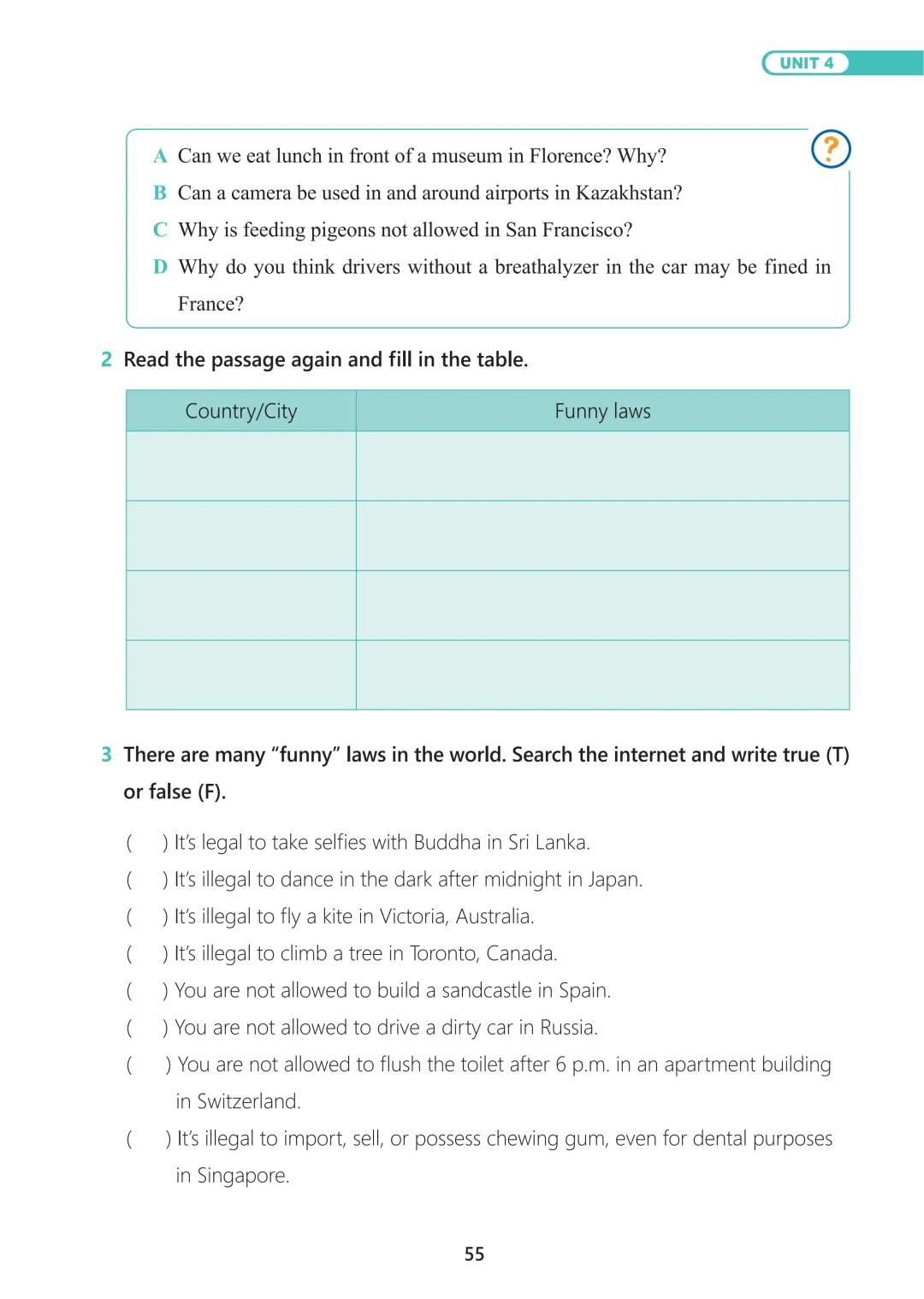 UNIT 4

?

A Can we eat lunch in front of a museum in Florence? Why?
B Can a camera be used in and around airports in Kazakhstan?
C Why is feeding pigeons not allowed in San Francisco?
D Why do you think drivers without a breathalyzer in the car may be fined in France?

2 Read the passage again and fill in the table.

| Country/City | Funny laws |
|---|---|
| | |
| | |
| | |
| | |

3 There are many “funny” laws in the world. Search the internet and write true (T) or false (F).

( ) It’s legal to take selfies with Buddha in Sri Lanka.
( ) It’s illegal to dance in the dark after midnight in Japan.
( ) It’s illegal to fly a kite in Victoria, Australia.
( ) It’s illegal to climb a tree in Toronto, Canada.
( ) You are not allowed to build a sandcastle in Spain.
( ) You are not allowed to drive a dirty car in Russia.
( ) You are not allowed to flush the toilet after 6 p.m. in an apartment building in Switzerland.
( ) It’s illegal to import, sell, or possess chewing gum, even for dental purposes in Singapore.

55